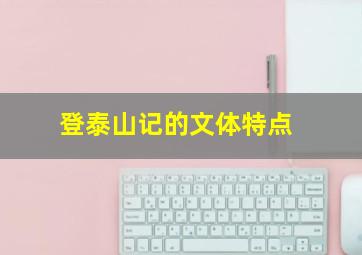 登泰山记的文体特点